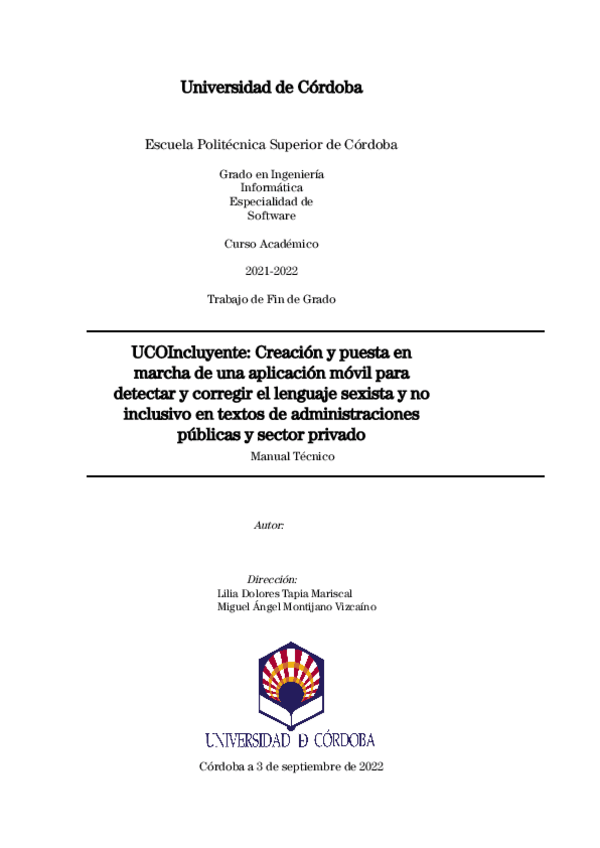 Universidad de Córdoba

Escuela Politécnica Superior de Córdoba

Grado en Ingeniería Informática Especialidad de Software

Curso Académico

2021-2022

Trabajo de Fin de Grado

UCOIncluyente: Creación y puesta en marcha de una aplicación móvil para detectar y corregir el lenguaje sexista y no inclusivo en textos de administraciones públicas y sector privado

Manual Técnico

Autor:

Dirección:
Lilia Dolores Tapia Mariscal
Miguel Ángel Montijano Vizcaíno

UNIVERSIDAD D CÓRDOBA

Córdoba a 3 de septiembre de 2022